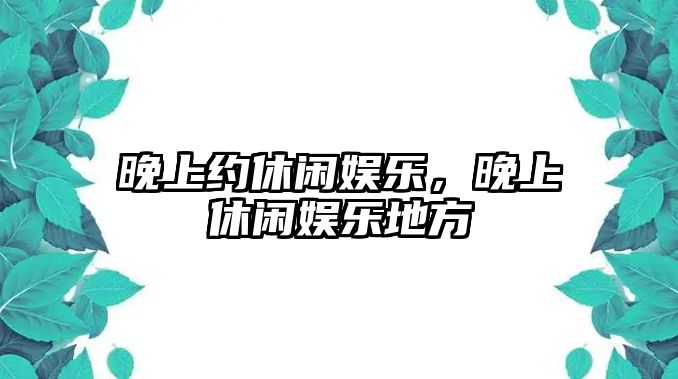 晚上约休闲娱乐，晚上休闲娱乐地方